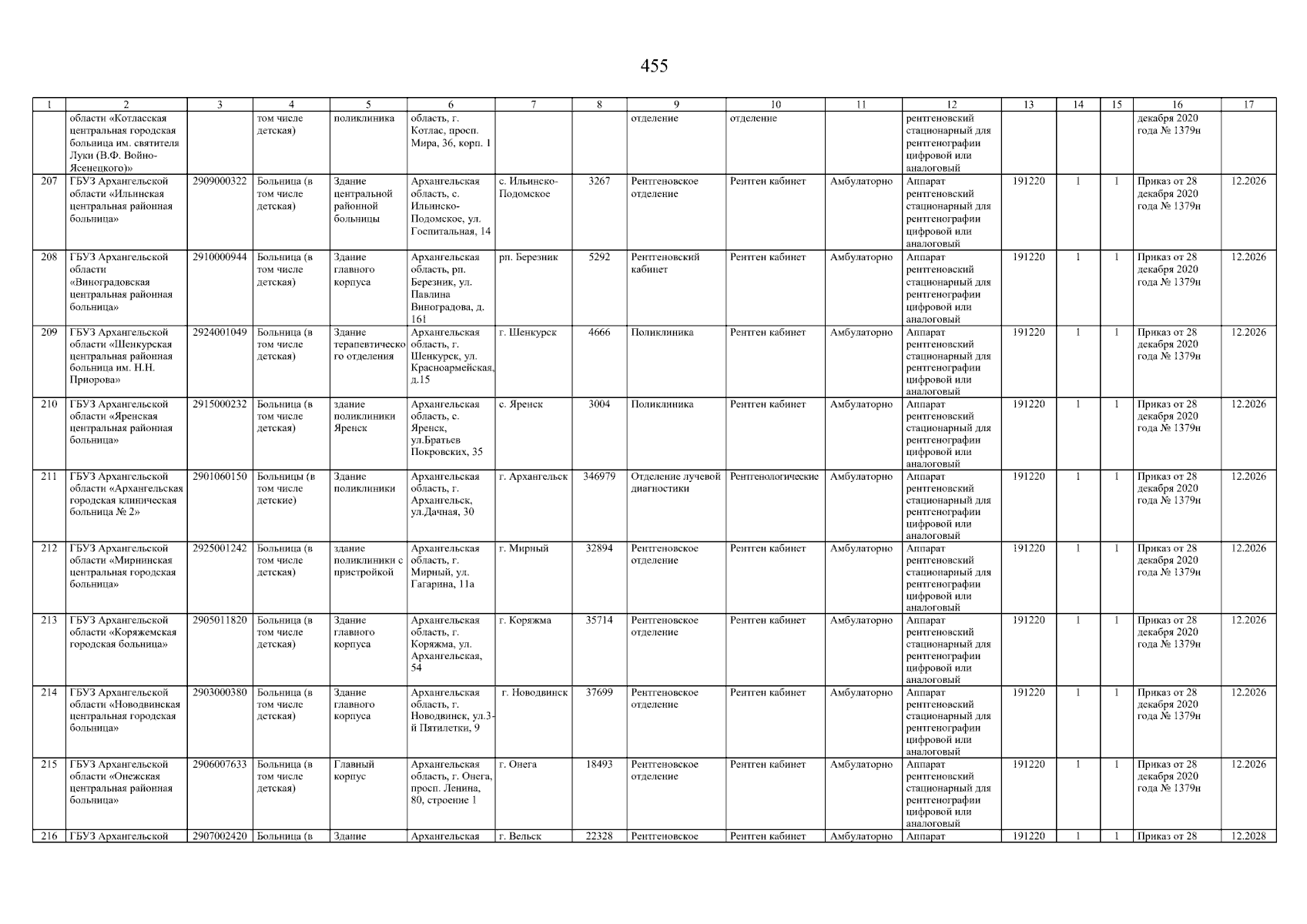 455

| 1 | 2 | 3 | 4 | 5 | 6 | 7 | 8 | 9 | 10 | 11 | 12 | 13 | 14 | 15 | 16 | 17 |
|---|---|---|---|---|---|---|---|---|---|---|---|---|---|---|---|---|
| | области «Котласская центральная городская больница им. святителя Луки (В.Ф. Войно-Ясенецкого)» | | том числе детская) | поликлиника | область, г. Котлас, просп. Мира, 36, корп. 1 | | | отделение | отделение | | рентгеновский стационарный для рентгенографии цифровой или аналоговый | | | | декабря 2020 года № 1379н | |
| 207 | ГБУЗ Архангельской области «Ильинская центральная районная больница» | 2909000322 | Больница (в том числе детская) | Здание центральной районной больницы | Архангельская область, с. Ильинско-Подомское, ул. Госпитальная, 14 | с. Ильинско-Подомское | 3267 | Рентгеновское отделение | Рентген кабинет | Амбулаторно | Аппарат рентгеновский стационарный для рентгенографии цифровой или аналоговый | 191220 | 1 | 1 | Приказ от 28 декабря 2020 года № 1379н | 12.2026 |
| 208 | ГБУЗ Архангельской области «Виноградовская центральная районная больница» | 2910000944 | Больница (в том числе детская) | Здание главного корпуса | Архангельская область, рп. Березник, ул. Павлина Виноградова, д. 161 | рп. Березник | 5292 | Рентгеновский кабинет | Рентген кабинет | Амбулаторно | Аппарат рентгеновский стационарный для рентгенографии цифровой или аналоговый | 191220 | 1 | 1 | Приказ от 28 декабря 2020 года № 1379н | 12.2026 |
| 209 | ГБУЗ Архангельской области «Шенкурская центральная районная больница им. Н.Н. Приорова» | 2924001049 | Больница (в том числе детская) | Здание терапевтического отделения | Архангельская область, г. Шенкурск, ул. Красноармейская, д.15 | г. Шенкурск | 4666 | Поликлиника | Рентген кабинет | Амбулаторно | Аппарат рентгеновский стационарный для рентгенографии цифровой или аналоговый | 191220 | 1 | 1 | Приказ от 28 декабря 2020 года № 1379н | 12.2026 |
| 210 | ГБУЗ Архангельской области «Яренская центральная районная больница» | 2915000232 | Больница (в том числе детская) | здание поликлиники Яренск | Архангельская область, с. Яренск, ул.Братьев Покровских, 35 | с. Яренск | 3004 | Поликлиника | Рентген кабинет | Амбулаторно | Аппарат рентгеновский стационарный для рентгенографии цифровой или аналоговый | 191220 | 1 | 1 | Приказ от 28 декабря 2020 года № 1379н | 12.2026 |
| 211 | ГБУЗ Архангельской области «Архангельская городская клиническая больница № 2» | 2901060150 | Больницы (в том числе детские) | Здание поликлиники | Архангельская область, г. Архангельск, ул.Дачная, 30 | г. Архангельск | 346979 | Отделение лучевой диагностики | Рентгенологические | Амбулаторно | Аппарат рентгеновский стационарный для рентгенографии цифровой или аналоговый | 191220 | 1 | 1 | Приказ от 28 декабря 2020 года № 1379н | 12.2026 |
| 212 | ГБУЗ Архангельской области «Мирнинская центральная городская больница» | 2925001242 | Больница (в том числе детская) | здание поликлиники с пристройкой | Архангельская область, г. Мирный, ул. Гагарина, 11а | г. Мирный | 32894 | Рентгеновское отделение | Рентген кабинет | Амбулаторно | Аппарат рентгеновский стационарный для рентгенографии цифровой или аналоговый | 191220 | 1 | 1 | Приказ от 28 декабря 2020 года № 1379н | 12.2026 |
| 213 | ГБУЗ Архангельской области «Коряжемская городская больница» | 2905011820 | Больница (в том числе детская) | Здание главного корпуса | Архангельская область, г. Коряжма, ул. Архангельская, 54 | г. Коряжма | 35714 | Рентгеновское отделение | Рентген кабинет | Амбулаторно | Аппарат рентгеновский стационарный для рентгенографии цифровой или аналоговый | 191220 | 1 | 1 | Приказ от 28 декабря 2020 года № 1379н | 12.2026 |
| 214 | ГБУЗ Архангельской области «Новодвинская центральная городская больница» | 2903000380 | Больница (в том числе детская) | Здание главного корпуса | Архангельская область, г. Новодвинск, ул.3-й Пятилетки, 9 | г. Новодвинск | 37699 | Рентгеновское отделение | Рентген кабинет | Амбулаторно | Аппарат рентгеновский стационарный для рентгенографии цифровой или аналоговый | 191220 | 1 | 1 | Приказ от 28 декабря 2020 года № 1379н | 12.2026 |
| 215 | ГБУЗ Архангельской области «Онежская центральная районная больница» | 2906007633 | Больница (в том числе детская) | Главный корпус | Архангельская область, г. Онега, просп. Ленина, 80, строение 1 | г. Онега | 18493 | Рентгеновское отделение | Рентген кабинет | Амбулаторно | Аппарат рентгеновский стационарный для рентгенографии цифровой или аналоговый | 191220 | 1 | 1 | Приказ от 28 декабря 2020 года № 1379н | 12.2026 |
| 216 | ГБУЗ Архангельской | 2907002420 | Больница (в | Здание | Архангельская | г. Вельск | 22328 | Рентгеновское | Рентген кабинет | Амбулаторно | Аппарат | 191220 | 1 | 1 | Приказ от 28 | 12.2028 |